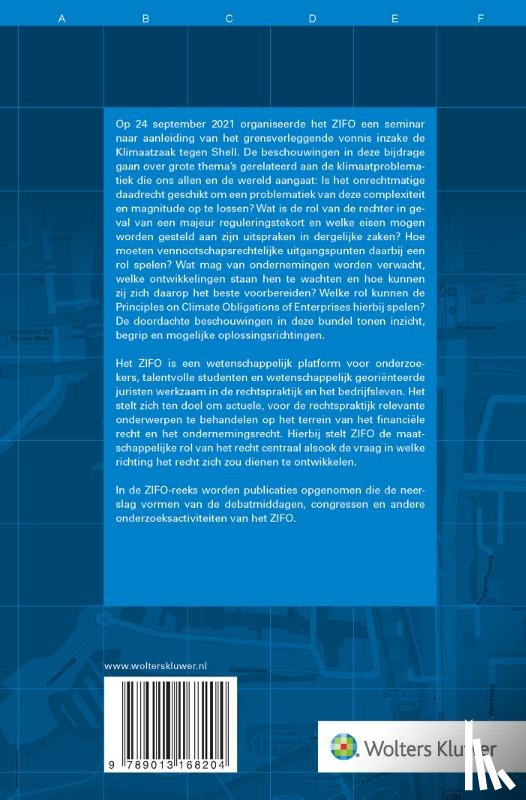 A B C D E F

Op 24 september 2021 organiseerde het ZIFO een seminar naar aanleiding van het grensverleggende vonnis inzake de Klimaatzaak tegen Shell. De beschouwingen in deze bijdrage gaan over grote thema's gerelateerd aan de klimaatproblematiek die ons allen en de wereld aangaat: Is het onrechtmatige daadrecht geschikt om een problematiek van deze complexiteit en magnitude op te lossen? Wat is de rol van de rechter in geval van een majeur reguleringstekort en welke eisen mogen worden gesteld aan zijn uitspraken in dergelijke zaken? Hoe moeten vennootschapsrechtelijke uitgangspunten daarbij een rol spelen? Wat mag van ondernemingen worden verwacht, welke ontwikkelingen staan hen te wachten en hoe kunnen zij zich daarop het beste voorbereiden? Welke rol kunnen de Principles on Climate Obligations of Enterprises hierbij spelen? De doordachte beschouwingen in deze bundel tonen inzicht, begrip en mogelijke oplossingsrichtingen.

Het ZIFO is een wetenschappelijk platform voor onderzoekers, talentvolle studenten en wetenschappelijk georiënteerde juristen werkzaam in de rechtspraktijk en het bedrijfsleven. Het stelt zich ten doel om actuele, voor de rechtspraktijk relevante onderwerpen te behandelen op het terrein van het financiële recht en het ondernemingsrecht. Hierbij stelt ZIFO de maatschappelijke rol van het recht centraal alsook de vraag in welke richting het recht zich zou dienen te ontwikkelen.

In de ZIFO-reeks worden publicaties opgenomen die de neerslag vormen van de debatmiddagen, congressen en andere onderzoeksactiviteiten van het ZIFO.

www.wolterskluwer.nl

9 789013 168204

Wolters Kluwer